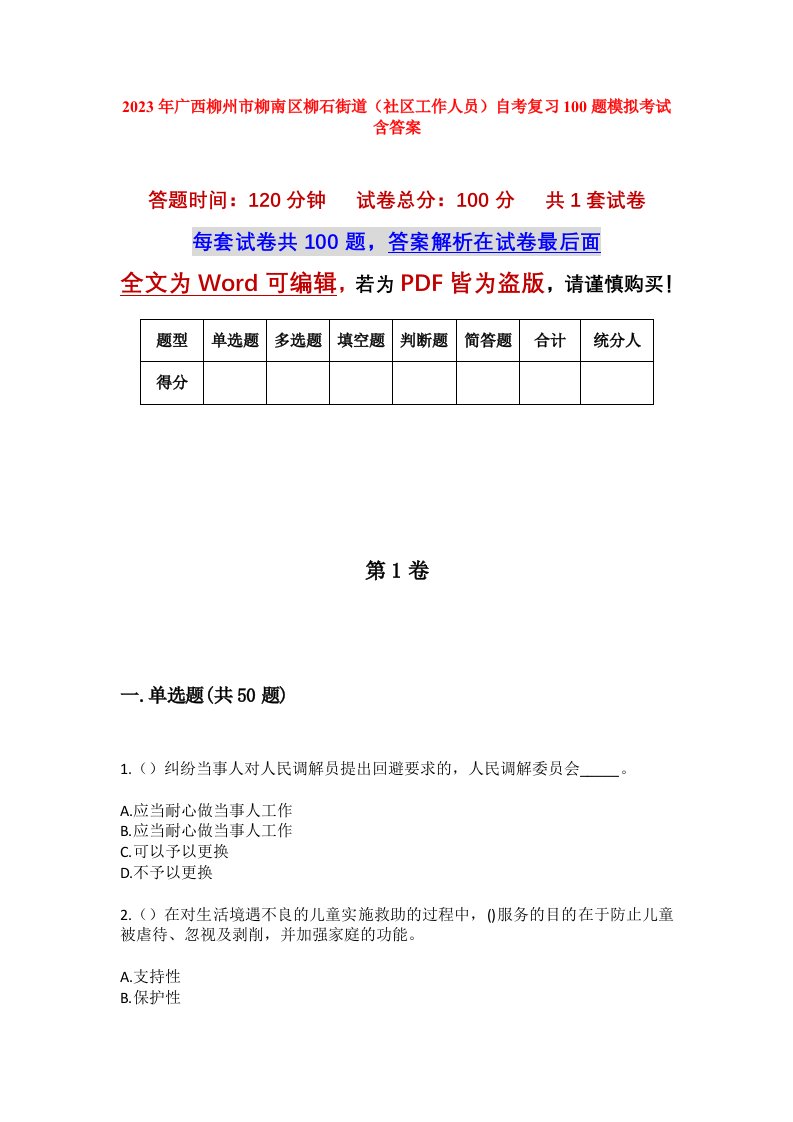 2023年广西柳州市柳南区柳石街道（社区工作人员）自考复习100题模拟考试含答案

答题时间：120分钟　　试卷总分：100分　　共1套试卷

每套试卷共100题，答案解析在试卷最后面

全文为Word可编辑，若为PDF皆为盗版，请谨慎购买！

| 题型 | 单选题 | 多选题 | 填空题 | 判断题 | 简答题 | 合计 | 统分人 |
|---|---|---|---|---|---|---|---|
| 得分 | | | | | | | |

第1卷

一.单选题(共50题)

1.（）纠纷当事人对人民调解员提出回避要求的，人民调解委员会_____。

A.应当耐心做当事人工作
B.应当耐心做当事人工作
C.可以予以更换
D.不予以更换

2.（）在对生活境遇不良的儿童实施救助的过程中，()服务的目的在于防止儿童被虐待、忽视及剥削，并加强家庭的功能。

A.支持性
B.保护性